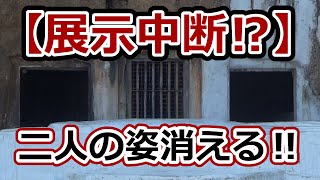 【展示中断!?】

二人の姿消える!!